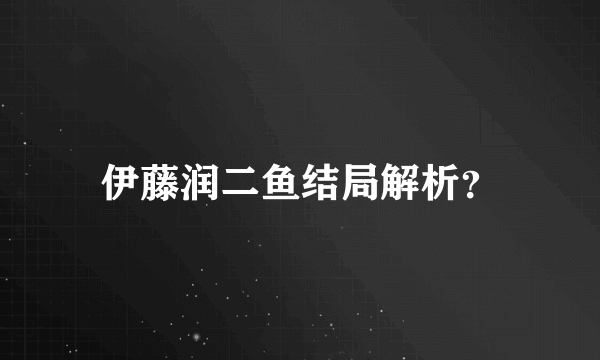 伊藤润二鱼结局解析?